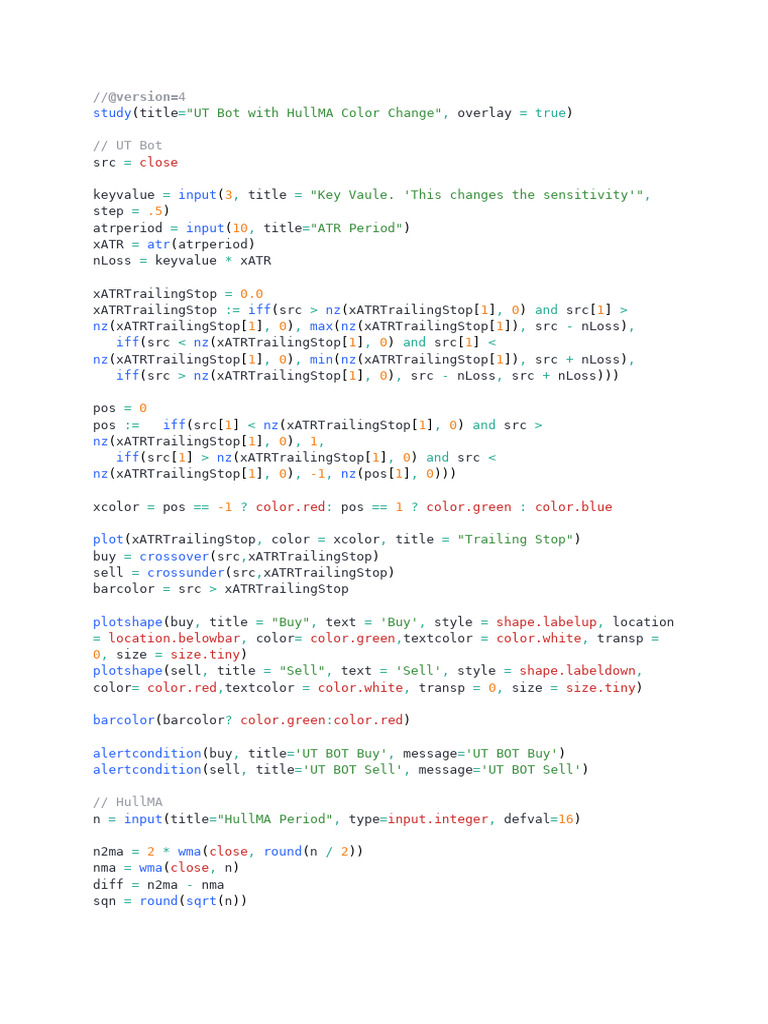 //@version=4
study(title="UT Bot with HullMA Color Change", overlay = true)

// UT Bot
src = close

keyvalue = input(3, title = "Key Vaule. 'This changes the sensitivity'",
step = .5)
atrperiod = input(10, title="ATR Period")
xATR = atr(atrperiod)
nLoss = keyvalue * xATR

xATRTrailingStop = 0.0
xATRTrailingStop := iff(src > nz(xATRTrailingStop[1], 0) and src[1] >
nz(xATRTrailingStop[1], 0), max(nz(xATRTrailingStop[1]), src - nLoss),
   iff(src < nz(xATRTrailingStop[1], 0) and src[1] <
nz(xATRTrailingStop[1], 0), min(nz(xATRTrailingStop[1]), src + nLoss),
   iff(src > nz(xATRTrailingStop[1], 0), src - nLoss, src + nLoss)))

pos = 0
pos :=   iff(src[1] < nz(xATRTrailingStop[1], 0) and src >
nz(xATRTrailingStop[1], 0), 1,
   iff(src[1] > nz(xATRTrailingStop[1], 0) and src <
nz(xATRTrailingStop[1], 0), -1, nz(pos[1], 0)))

xcolor = pos == -1 ? color.red: pos == 1 ? color.green : color.blue

plot(xATRTrailingStop, color = xcolor, title = "Trailing Stop")
buy = crossover(src,xATRTrailingStop)
sell = crossunder(src,xATRTrailingStop)
barcolor = src > xATRTrailingStop

plotshape(buy, title = "Buy", text = 'Buy', style = shape.labelup, location
= location.belowbar, color= color.green,textcolor = color.white, transp =
0, size = size.tiny)
plotshape(sell, title = "Sell", text = 'Sell', style = shape.labeldown,
color= color.red,textcolor = color.white, transp = 0, size = size.tiny)

barcolor(barcolor? color.green:color.red)

alertcondition(buy, title='UT BOT Buy', message='UT BOT Buy')
alertcondition(sell, title='UT BOT Sell', message='UT BOT Sell')

// HullMA
n = input(title="HullMA Period", type=input.integer, defval=16)

n2ma = 2 * wma(close, round(n / 2))
nma = wma(close, n)
diff = n2ma - nma
sqn = round(sqrt(n))